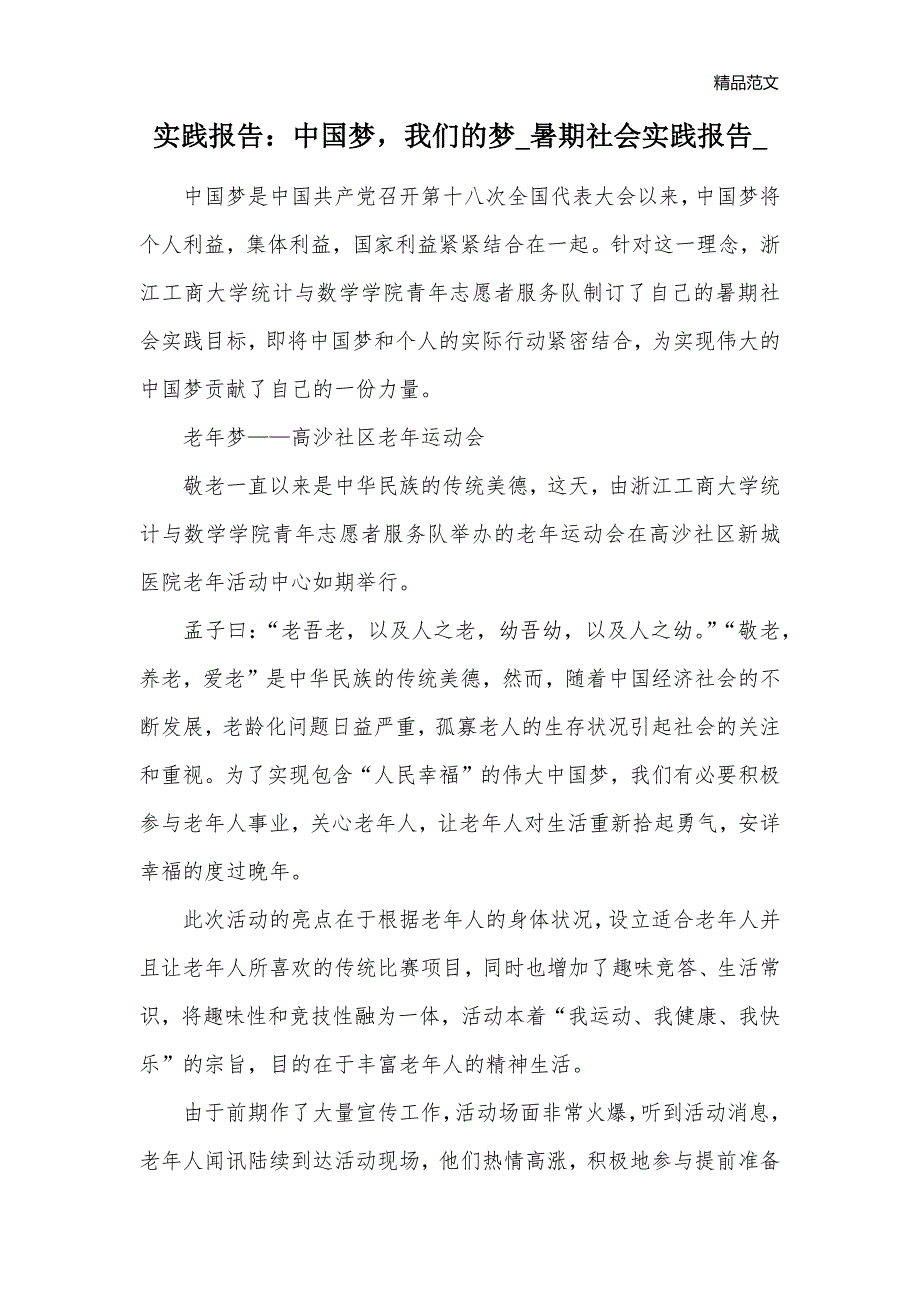 精品范文

实践报告：中国梦，我们的梦_暑期社会实践报告_

中国梦是中国共产党召开第十八次全国代表大会以来，中国梦将个人利益，集体利益，国家利益紧紧结合在一起。针对这一理念，浙江工商大学统计与数学学院青年志愿者服务队制订了自己的暑期社会实践目标，即将中国梦和个人的实际行动紧密结合，为实现伟大的中国梦贡献了自己的一份力量。

老年梦——高沙社区老年运动会

敬老一直以来是中华民族的传统美德，这天，由浙江工商大学统计与数学学院青年志愿者服务队举办的老年运动会在高沙社区新城医院老年活动中心如期举行。

孟子曰：“老吾老，以及人之老，幼吾幼，以及人之幼。”“敬老，养老，爱老”是中华民族的传统美德，然而，随着中国经济社会的不断发展，老龄化问题日益严重，孤寡老人的生存状况引起社会的关注和重视。为了实现包含“人民幸福”的伟大中国梦，我们有必要积极参与老年人事业，关心老年人，让老年人对生活重新拾起勇气，安详幸福的度过晚年。

此次活动的亮点在于根据老年人的身体状况，设立适合老年人并且让老年人所喜欢的传统比赛项目，同时也增加了趣味竞答、生活常识，将趣味性和竞技性融为一体，活动本着“我运动、我健康、我快乐”的宗旨，目的在于丰富老年人的精神生活。

由于前期作了大量宣传工作，活动场面非常火爆，听到活动消息，老年人闻讯陆续到达活动现场，他们热情高涨，积极地参与提前准备